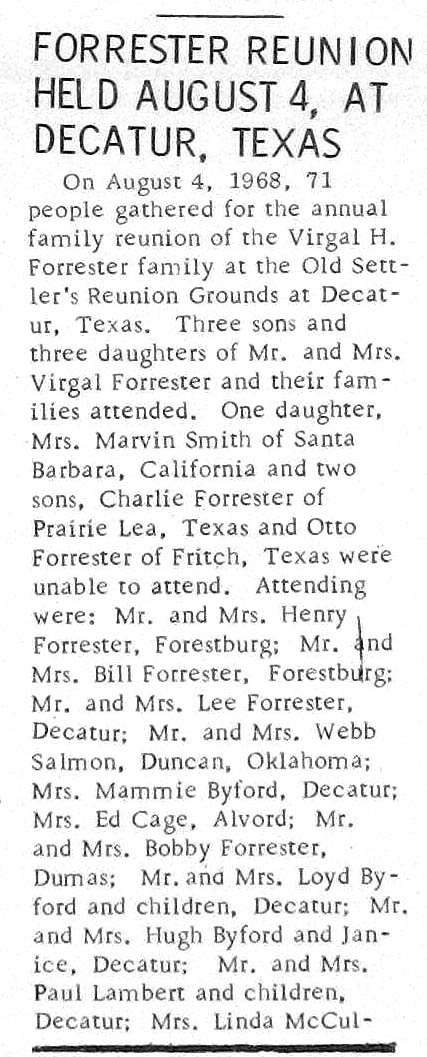 FORRESTER REUNION HELD AUGUST 4, AT DECATUR, TEXAS

On August 4, 1968, 71 people gathered for the annual family reunion of the Virgal H. Forrester family at the Old Settler's Reunion Grounds at Decatur, Texas. Three sons and three daughters of Mr. and Mrs. Virgal Forrester and their families attended. One daughter, Mrs. Marvin Smith of Santa Barbara, California and two sons, Charlie Forrester of Prairie Lea, Texas and Otto Forrester of Fritch, Texas were unable to attend. Attending were: Mr. and Mrs. Henry Forrester, Forestburg; Mr. and Mrs. Bill Forrester, Forestburg; Mr. and Mrs. Lee Forrester, Decatur; Mr. and Mrs. Webb Salmon, Duncan, Oklahoma; Mrs. Mammie Byford, Decatur; Mrs. Ed Cage, Alvord; Mr. and Mrs. Bobby Forrester, Dumas; Mr. and Mrs. Loyd Byford and children, Decatur; Mr. and Mrs. Hugh Byford and Janice, Decatur; Mr. and Mrs. Paul Lambert and children, Decatur; Mrs. Linda McCul-